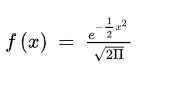 $f(x) = \frac{e^{-\frac{1}{2}x^2}}{\sqrt{2\Pi}}$